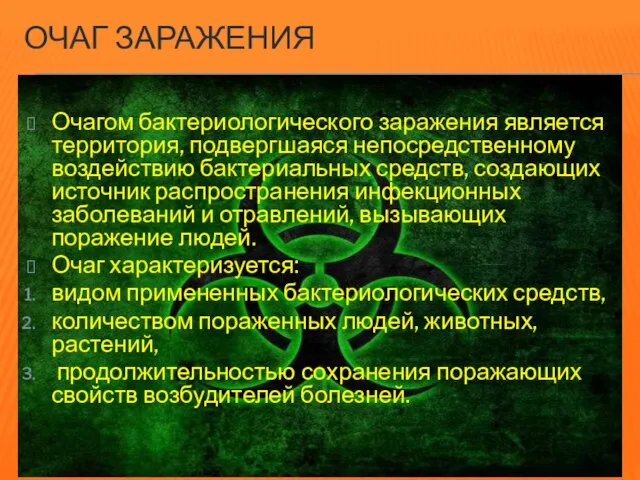 ОЧАГ ЗАРАЖЕНИЯ

Очагом бактериологического заражения является территория, подвергшаяся непосредственному воздействию бактериальных средств, создающих источник распространения инфекционных заболеваний и отравлений, вызывающих поражение людей.

Очаг характеризуется:

1. видом примененных бактериологических средств,
2. количеством пораженных людей, животных, растений,
3. продолжительностью сохранения поражающих свойств возбудителей болезней.